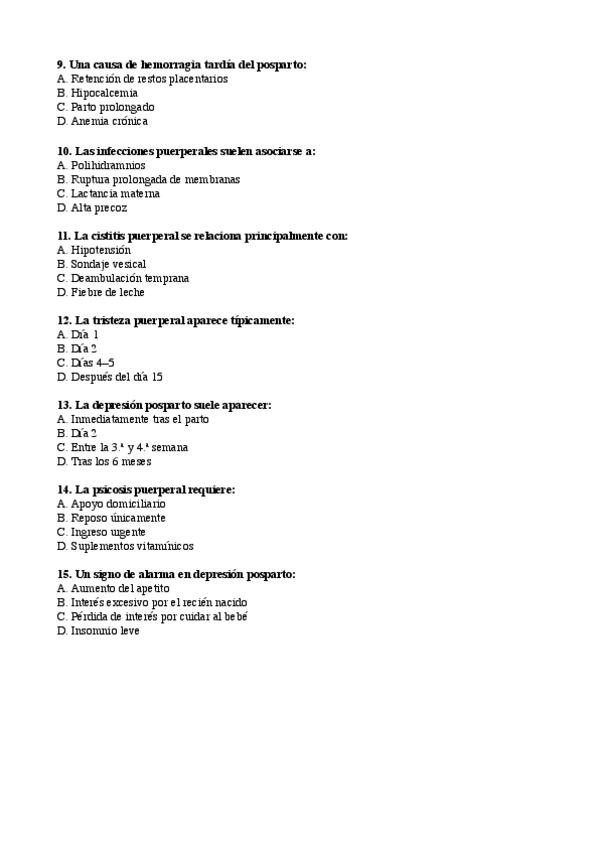 9. Una causa de hemorragia tardía del posparto:
A. Retención de restos placentarios
B. Hipocalcemia
C. Parto prolongado
D. Anemia crónica

10. Las infecciones puerperales suelen asociarse a:
A. Polihidramnios
B. Ruptura prolongada de membranas
C. Lactancia materna
D. Alta precoz

11. La cistitis puerperal se relaciona principalmente con:
A. Hipotensión
B. Sondaje vesical
C. Deambulación temprana
D. Fiebre de leche

12. La tristeza puerperal aparece típicamente:
A. Día 1
B. Día 2
C. Días 4–5
D. Después del día 15

13. La depresión posparto suele aparecer:
A. Inmediatamente tras el parto
B. Día 2
C. Entre la 3.ª y 4.ª semana
D. Tras los 6 meses

14. La psicosis puerperal requiere:
A. Apoyo domiciliario
B. Reposo únicamente
C. Ingreso urgente
D. Suplementos vitamínicos

15. Un signo de alarma en depresión posparto:
A. Aumento del apetito
B. Interés excesivo por el recién nacido
C. Pérdida de interés por cuidar al bebé
D. Insomnio leve